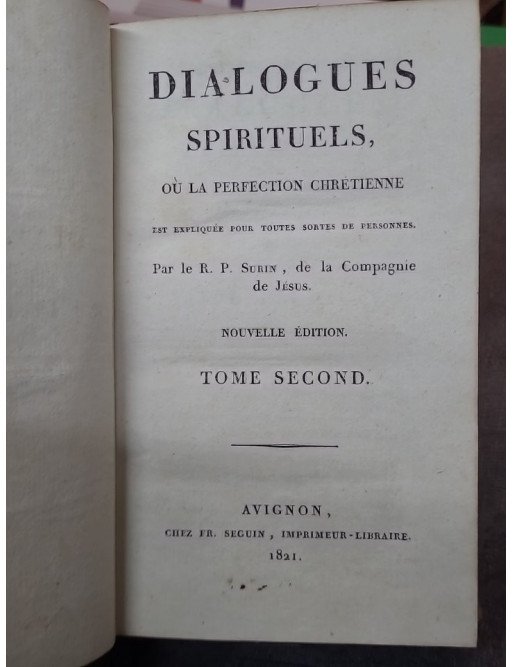 DIALOGUES

SPIRITUELS,

OÙ LA PERFECTION CHRÉTIENNE

EST EXPLIQUÉE POUR TOUTES SORTES DE PERSONNES.

Par le R. P. SURIN, de la Compagnie de JÉSUS.

NOUVELLE ÉDITION.

TOME SECOND.

AVIGNON,

CHEZ FR. SEGUIN, IMPRIMEUR-LIBRAIRE.

1821.